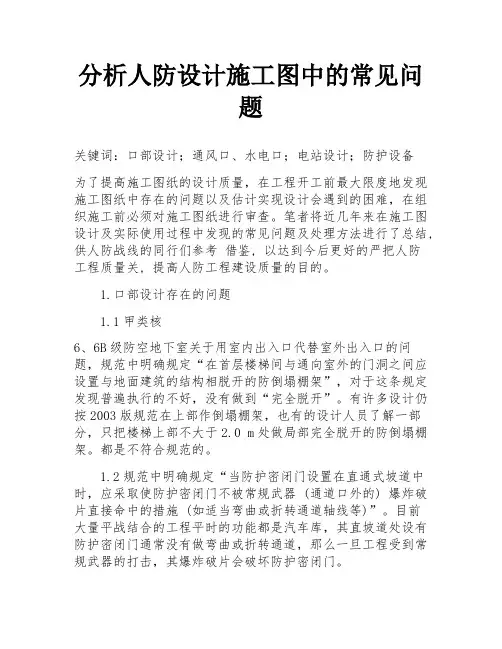 分析人防设计施工图中的常见问题

关键词：口部设计；通风口、水电口；电站设计；防护设备

为了提高施工图纸的设计质量，在工程开工前最大限度地发现施工图纸中存在的问题以及估计实现设计会遇到的困难，在组织施工前必须对施工图纸进行审查。笔者将近几年来在施工图设计及实际使用过程中发现的常见问题及处理方法进行了总结，供人防战线的同行们参考 借鉴，以达到今后更好的严把人防工程质量关，提高人防工程建设质量的目的。

1.口部设计存在的问题

1.1 甲类核

6、6B 级防空地下室关于用室内出入口代替室外出入口的问题，规范中明确规定“在首层楼梯间与通向室外的门洞之间应设置与地面建筑的结构相脱开的防倒塌棚架”，对于这条规定发现普遍执行的不好，没有做到“完全脱开”。有许多设计仍按 2003 版规范在上部作倒塌棚架，也有的设计人员了解一部分，只把楼梯上部不大于 2.0 m 处做局部完全脱开的防倒塌棚架。都是不符合规范的。

1.2 规范中明确规定“当防护密闭门设置在直通式坡道中时，应采取使防护密闭门不被常规武器（通道口外的）爆炸破片直接命中的措施（如适当弯曲或折转通道轴线等）”。目前大量平战结合的工程平时的功能都是汽车库，其直坡道处设有防护密闭门通常没有做弯曲或折转通道，那么一旦工程受到常规武器的打击，其爆炸破片会破坏防护密闭门。